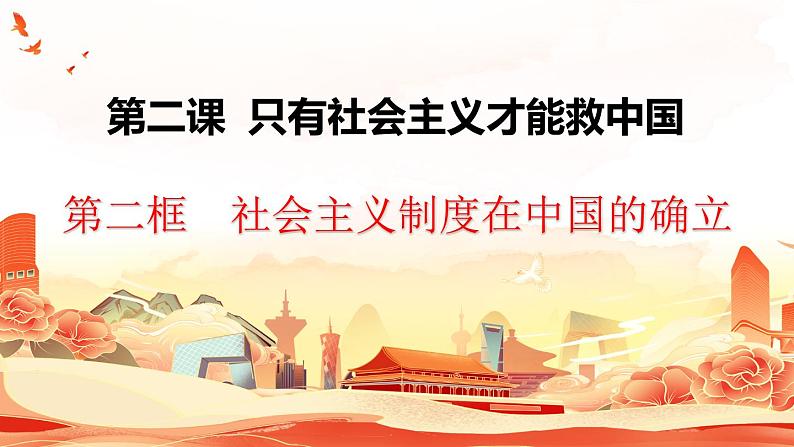 第二课 只有社会主义才能救中国

第二框　社会主义制度在中国的确立